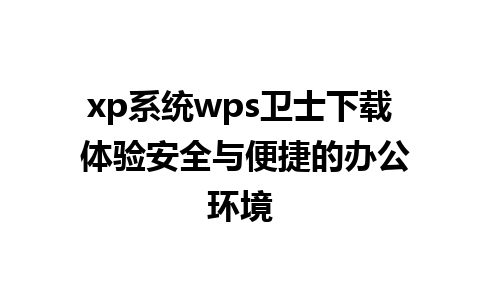 xp系统wps卫士下载 体验安全与便捷的办公环境